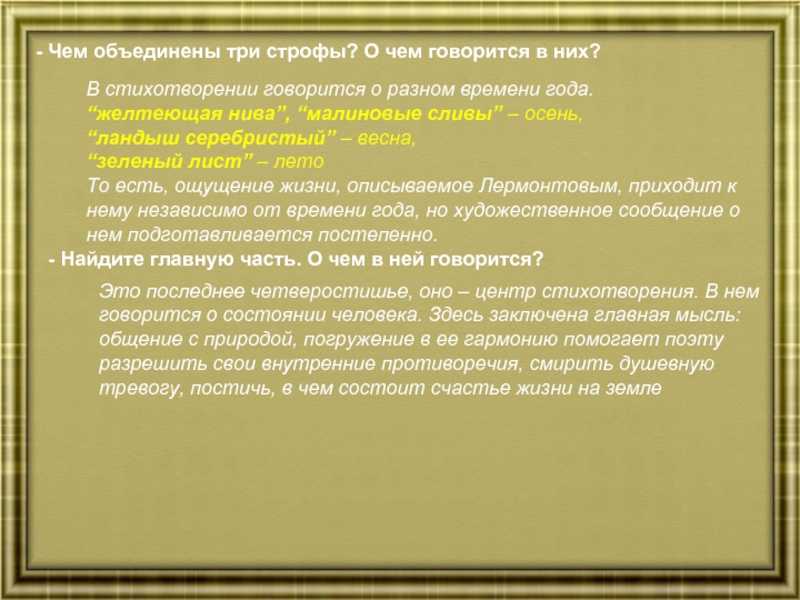 - Чем объединены три строфы? О чем говорится в них?

В стихотворении говорится о разном времени года.
“желтеющая нива”, “малиновые сливы” – осень,
“ландыш серебристый” – весна,
“зеленый лист” – лето
То есть, ощущение жизни, описываемое Лермонтовым, приходит к нему независимо от времени года, но художественное сообщение о нем подготавливается постепенно.

- Найдите главную часть. О чем в ней говорится?

Это последнее четверостишье, оно – центр стихотворения. В нем говорится о состоянии человека. Здесь заключена главная мысль: общение с природой, погружение в ее гармонию помогает поэту разрешить свои внутренние противоречия, смирить душевную тревогу, постичь, в чем состоит счастье жизни на земле